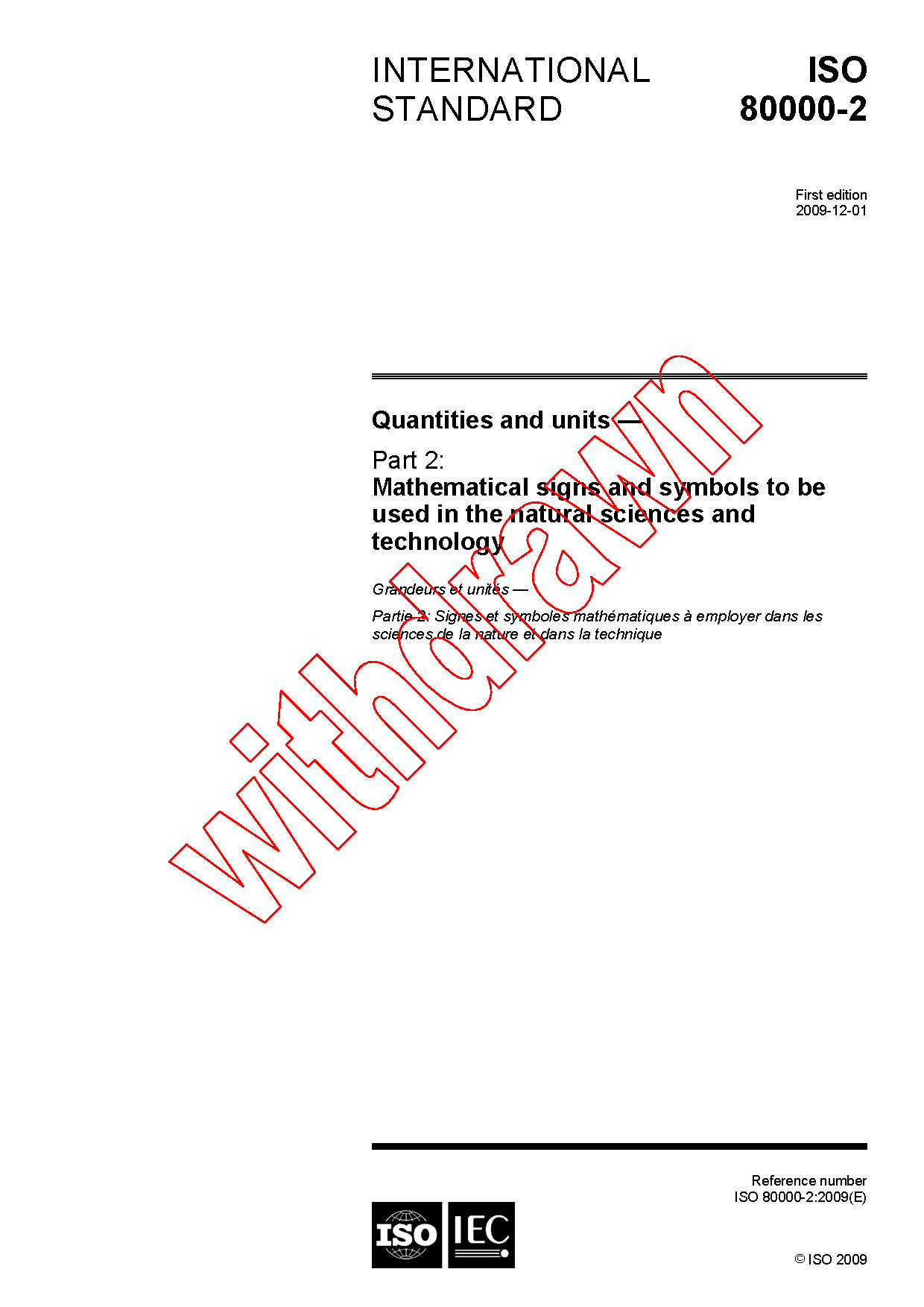 INTERNATIONAL STANDARD

ISO 80000-2

First edition
2009-12-01

Quantities and units —

Part 2:
Mathematical signs and symbols to be used in the natural sciences and technology

Grandeurs et unités —

Partie 2: Signes et symboles mathématiques à employer dans les sciences de la nature et dans la technique

Reference number
ISO 80000-2:2009(E)

ISO IEC

© ISO 2009

withdrawn